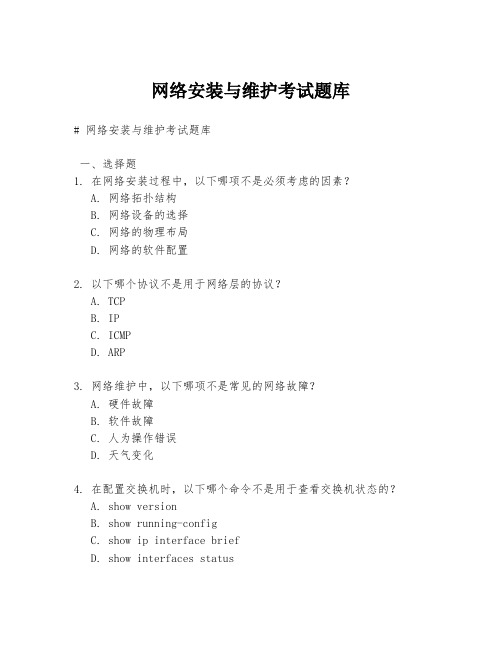 网络安装与维护考试题库

# 网络安装与维护考试题库

一、选择题

1. 在网络安装过程中，以下哪项不是必须考虑的因素？
A. 网络拓扑结构
B. 网络设备的选择
C. 网络的物理布局
D. 网络的软件配置

2. 以下哪个协议不是用于网络层的协议？
A. TCP
B. IP
C. ICMP
D. ARP

3. 网络维护中，以下哪项不是常见的网络故障？
A. 硬件故障
B. 软件故障
C. 人为操作错误
D. 天气变化

4. 在配置交换机时，以下哪个命令不是用于查看交换机状态的？
A. show version
B. show running-config
C. show ip interface brief
D. show interfaces status